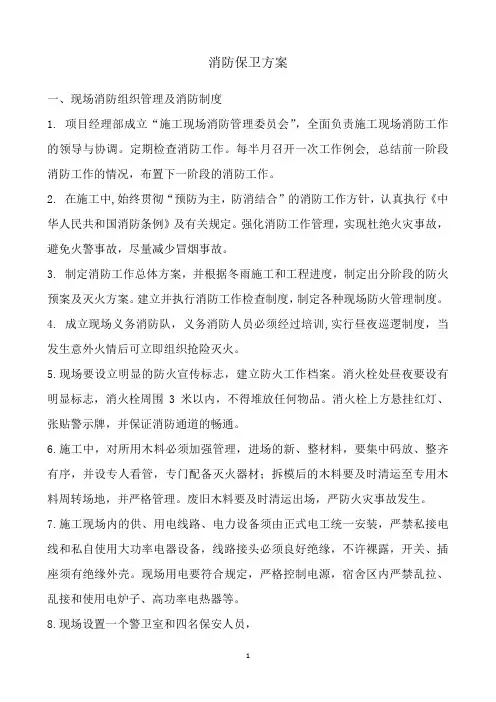 消防保卫方案

一、现场消防组织管理及消防制度

1. 项目经理部成立“施工现场消防管理委员会”，全面负责施工现场消防工作的领导与协调。定期检查消防工作。每半月召开一次工作例会，总结前一阶段消防工作的情况，布置下一阶段的消防工作。

2. 在施工中,始终贯彻“预防为主，防消结合”的消防工作方针，认真执行《中华人民共和国消防条例》及有关规定。强化消防工作管理，实现杜绝火灾事故，避免火警事故，尽量减少冒烟事故。

3. 制定消防工作总体方案，并根据冬雨施工和工程进度，制定出分阶段的防火预案及灭火方案。建立并执行消防工作检查制度，制定各种现场防火管理制度。

4. 成立现场义务消防队，义务消防人员必须经过培训,实行昼夜巡逻制度，当发生意外火情后可立即组织抢险灭火。

5.现场要设立明显的防火宣传标志，建立防火工作档案。消火栓处昼夜要设有明显标志，消火栓周围 3 米以内，不得堆放任何物品。消火栓上方悬挂红灯、张贴警示牌，并保证消防通道的畅通。

6.施工中，对所用木料必须加强管理，进场的新、整材料，要集中码放、整齐有序，并设专人看管，专门配备灭火器材；拆模后的木料要及时清运至专用木料周转场地，并严格管理。废旧木料要及时清运出场，严防火灾事故发生。

7.施工现场内的供、用电线路、电力设备须由正式电工统一安装，严禁私接电线和私自使用大功率电器设备，线路接头必须良好绝缘，不许裸露，开关、插座须有绝缘外壳。现场用电要符合规定，严格控制电源，宿舍区内严禁乱拉、乱接和使用电炉子、高功率电热器等。

8.现场设置一个警卫室和四名保安人员，

1